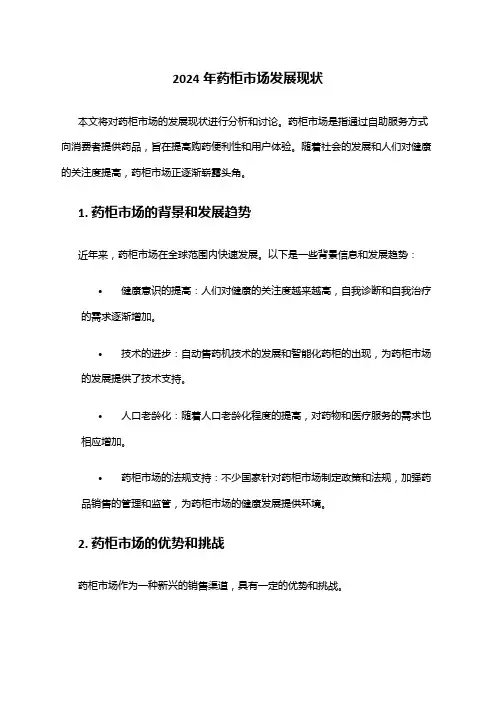 2024 年药柜市场发展现状

本文将对药柜市场的发展现状进行分析和讨论。药柜市场是指通过自助服务方式向消费者提供药品，旨在提高购药便利性和用户体验。随着社会的发展和人们对健康的关注度提高，药柜市场正逐渐崭露头角。

1. 药柜市场的背景和发展趋势

近年来，药柜市场在全球范围内快速发展。以下是一些背景信息和发展趋势：

• 健康意识的提高：人们对健康的关注度越来越高，自我诊断和自我治疗的需求逐渐增加。

• 技术的进步：自动售药机技术的发展和智能化药柜的出现，为药柜市场的发展提供了技术支持。

• 人口老龄化：随着人口老龄化程度的提高，对药物和医疗服务的需求也相应增加。

• 药柜市场的法规支持：不少国家针对药柜市场制定政策和法规，加强药品销售的管理和监管，为药柜市场的健康发展提供环境。

2. 药柜市场的优势和挑战

药柜市场作为一种新兴的销售渠道，具有一定的优势和挑战。